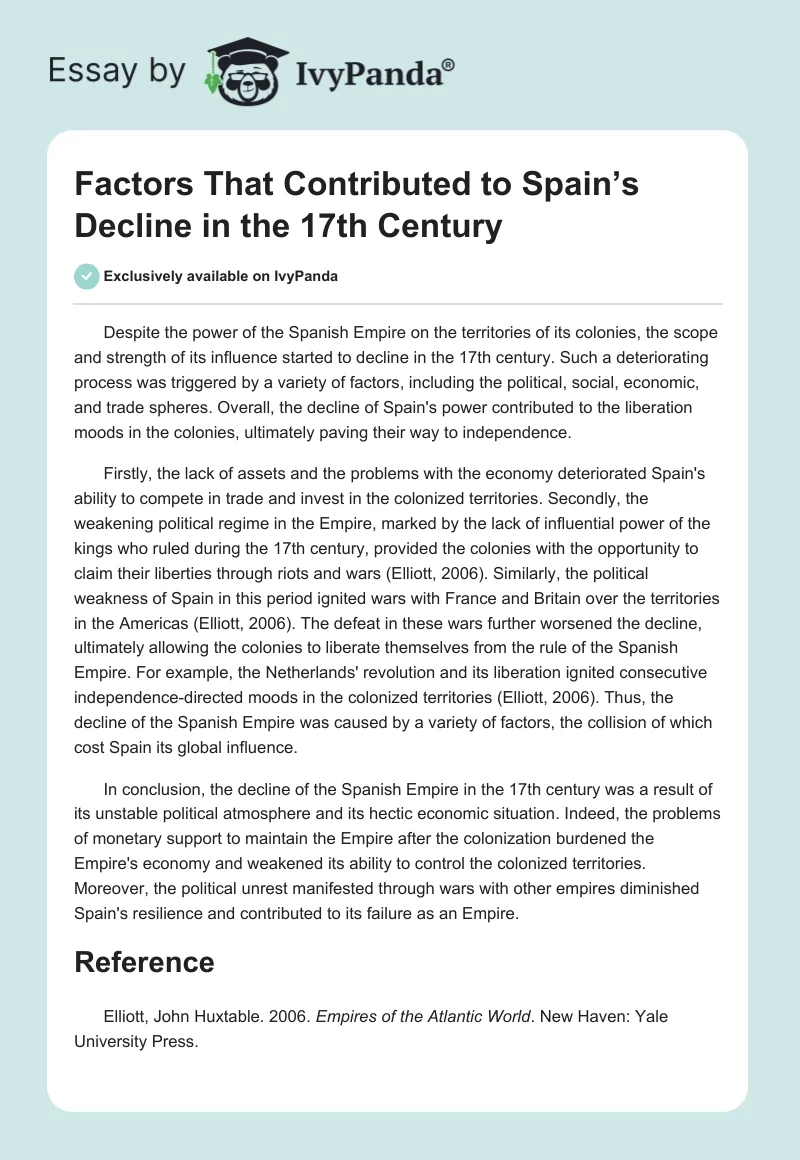 Essay by IvyPanda®

Factors That Contributed to Spain's Decline in the 17th Century

Exclusively available on IvyPanda

Despite the power of the Spanish Empire on the territories of its colonies, the scope and strength of its influence started to decline in the 17th century. Such a deteriorating process was triggered by a variety of factors, including the political, social, economic, and trade spheres. Overall, the decline of Spain's power contributed to the liberation moods in the colonies, ultimately paving their way to independence.

Firstly, the lack of assets and the problems with the economy deteriorated Spain's ability to compete in trade and invest in the colonized territories. Secondly, the weakening political regime in the Empire, marked by the lack of influential power of the kings who ruled during the 17th century, provided the colonies with the opportunity to claim their liberties through riots and wars (Elliott, 2006). Similarly, the political weakness of Spain in this period ignited wars with France and Britain over the territories in the Americas (Elliott, 2006). The defeat in these wars further worsened the decline, ultimately allowing the colonies to liberate themselves from the rule of the Spanish Empire. For example, the Netherlands' revolution and its liberation ignited consecutive independence-directed moods in the colonized territories (Elliott, 2006). Thus, the decline of the Spanish Empire was caused by a variety of factors, the collision of which cost Spain its global influence.

In conclusion, the decline of the Spanish Empire in the 17th century was a result of its unstable political atmosphere and its hectic economic situation. Indeed, the problems of monetary support to maintain the Empire after the colonization burdened the Empire's economy and weakened its ability to control the colonized territories. Moreover, the political unrest manifested through wars with other empires diminished Spain's resilience and contributed to its failure as an Empire.

Reference

Elliott, John Huxtable. 2006. Empires of the Atlantic World. New Haven: Yale University Press.